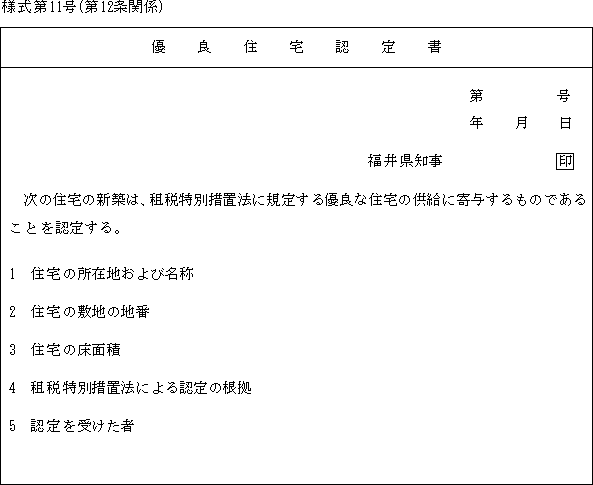 様式第11号(第12条関係)

優　良　住　宅　認　定　書

第　　号
年　月　日

福井県知事　　印

次の住宅の新築は、租税特別措置法に規定する優良な住宅の供給に寄与するものであることを認定する。

1　住宅の所在地および名称

2　住宅の敷地の地番

3　住宅の床面積

4　租税特別措置法による認定の根拠

5　認定を受けた者